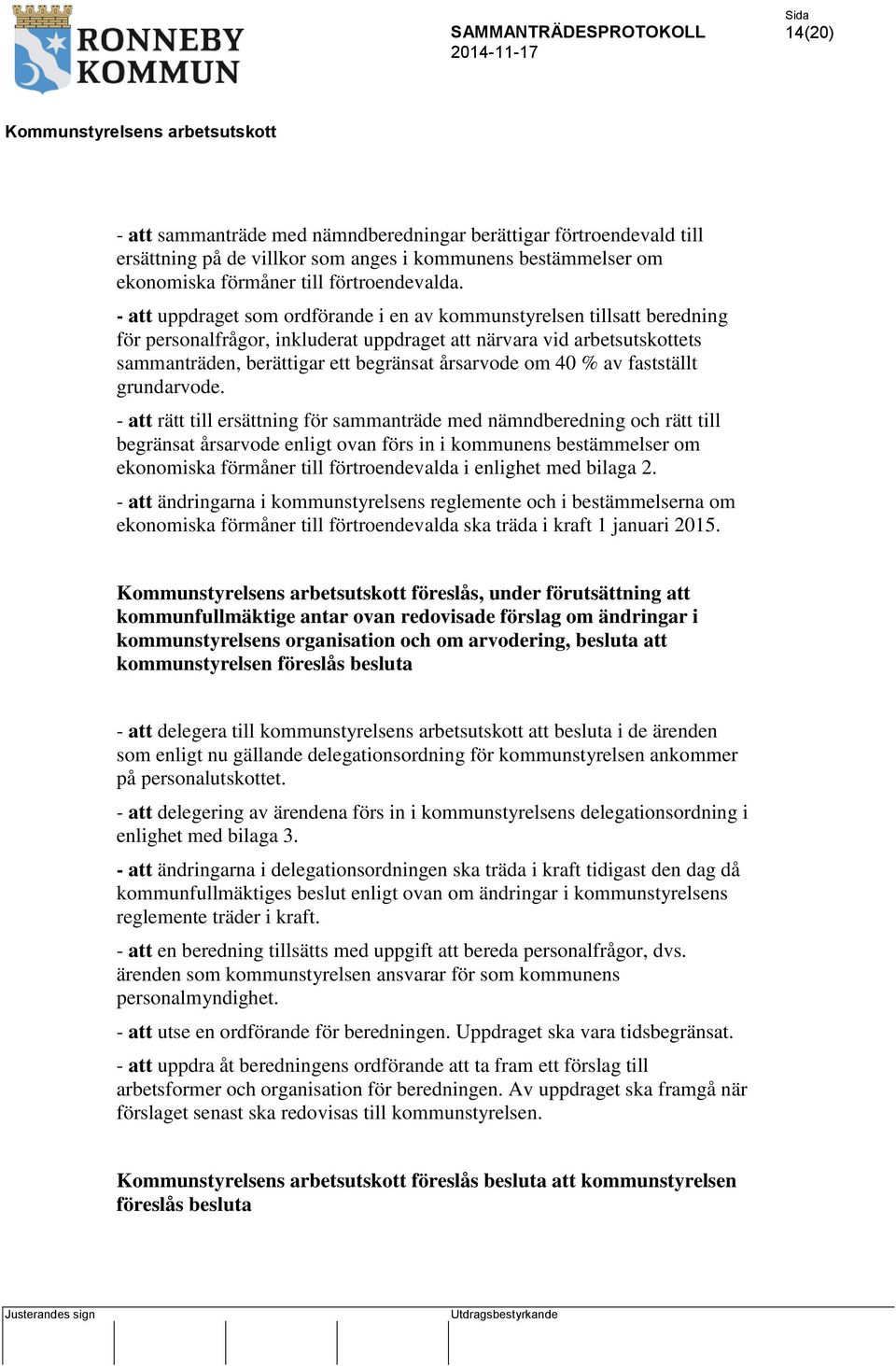 RONNEBY KOMMUN

SAMMANTRÄDESPROTOKOLL
2014-11-17

Sida
14(20)

Kommunstyrelsens arbetsutskott

- att sammanträde med nämndberedningar berättigar förtroendevald till ersättning på de villkor som anges i kommunens bestämmelser om ekonomiska förmåner till förtroendevalda.

- att uppdraget som ordförande i en av kommunstyrelsen tillsatt beredning för personalfrågor, inkluderat uppdraget att närvara vid arbetsutskottets sammanträden, berättigar ett begränsat årsarvode om 40 % av fastställt grundarvode.

- att rätt till ersättning för sammanträde med nämndberedning och rätt till begränsat årsarvode enligt ovan förs in i kommunens bestämmelser om ekonomiska förmåner till förtroendevalda i enlighet med bilaga 2.

- att ändringarna i kommunstyrelsens reglemente och i bestämmelserna om ekonomiska förmåner till förtroendevalda ska träda i kraft 1 januari 2015.

Kommunstyrelsens arbetsutskott föreslås, under förutsättning att kommunfullmäktige antar ovan redovisade förslag om ändringar i kommunstyrelsens organisation och om arvodering, besluta att kommunstyrelsen föreslås besluta

- att delegera till kommunstyrelsens arbetsutskott att besluta i de ärenden som enligt nu gällande delegationsordning för kommunstyrelsen ankommer på personalutskottet.

- att delegering av ärendena förs in i kommunstyrelsens delegationsordning i enlighet med bilaga 3.

- att ändringarna i delegationsordningen ska träda i kraft tidigast den dag då kommunfullmäktiges beslut enligt ovan om ändringar i kommunstyrelsens reglemente träder i kraft.

- att en beredning tillsätts med uppgift att bereda personalfrågor, dvs. ärenden som kommunstyrelsen ansvarar för som kommunens personalmyndighet.

- att utse en ordförande för beredningen. Uppdraget ska vara tidsbegränsat.

- att uppdra åt beredningens ordförande att ta fram ett förslag till arbetsformer och organisation för beredningen. Av uppdraget ska framgå när förslaget senast ska redovisas till kommunstyrelsen.

Kommunstyrelsens arbetsutskott föreslås besluta att kommunstyrelsen föreslås besluta

Justerandes sign

Utdragsbestyrkande